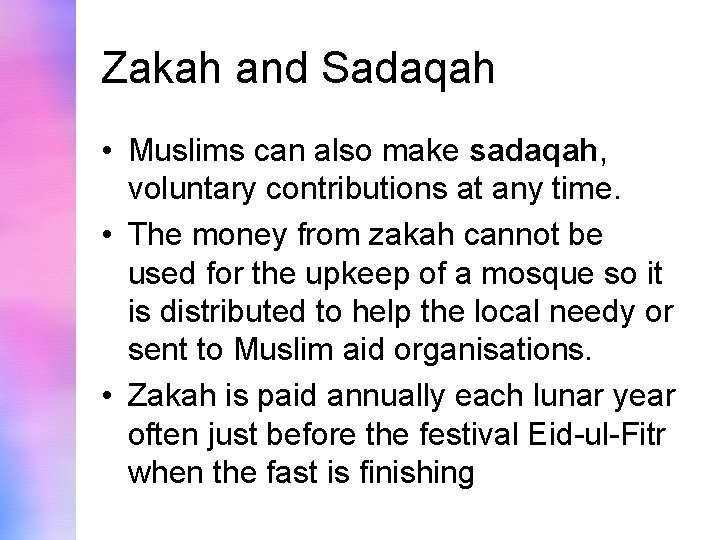 Zakah and Sadaqah

• Muslims can also make sadaqah, voluntary contributions at any time.

• The money from zakah cannot be used for the upkeep of a mosque so it is distributed to help the local needy or sent to Muslim aid organisations.

• Zakah is paid annually each lunar year often just before the festival Eid-ul-Fitr when the fast is finishing